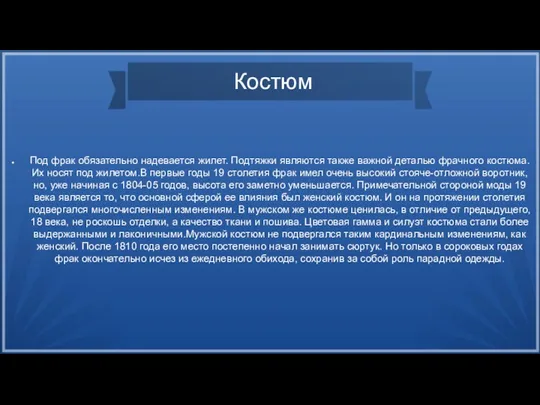 Костюм

Под фрак обязательно надевается жилет. Подтяжки являются также важной деталью фрачного костюма. Их носят под жилетом.В первые годы 19 столетия фрак имел очень высокий стояче-отложной воротник, но, уже начиная с 1804-05 годов, высота его заметно уменьшается. Примечательной стороной моды 19 века является то, что основной сферой ее влияния был женский костюм. И он на протяжении столетия подвергался многочисленным изменениям. В мужском же костюме ценилась, в отличие от предыдущего, 18 века, не роскошь отделки, а качество ткани и пошива. Цветовая гамма и силуэт костюма стали более выдержанными и лаконичными.Мужской костюм не подвергался таким кардинальным изменениям, как женский. После 1810 года его место постепенно начал занимать сюртук. Но только в сороковых годах фрак окончательно исчез из ежедневного обихода, сохранив за собой роль парадной одежды.